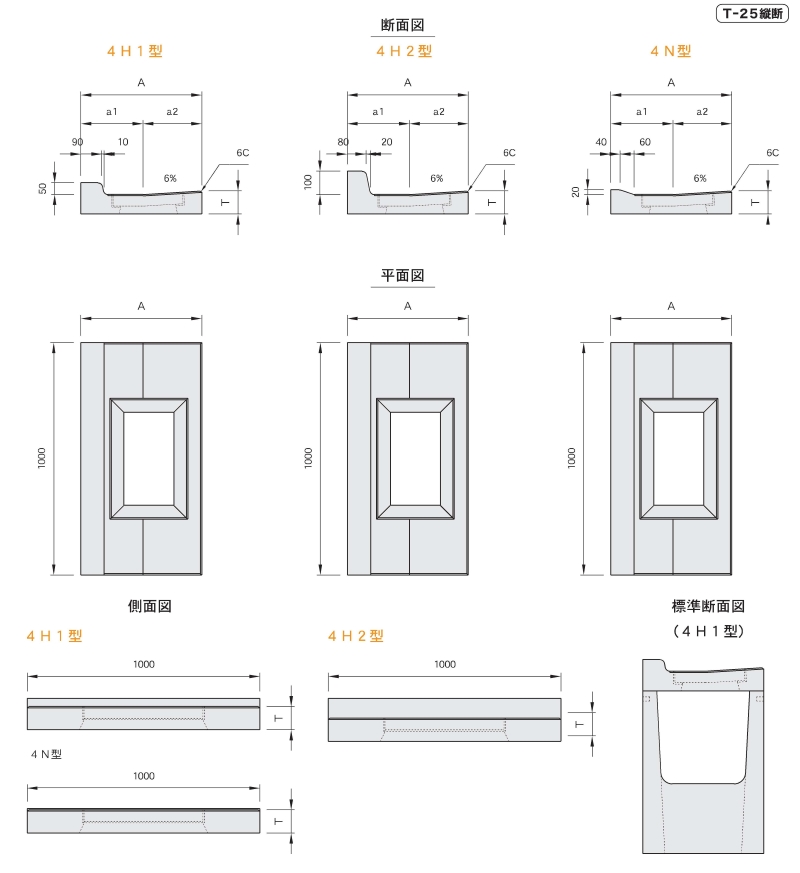 T-25縦断

断面図

4H1型

A
a1
a2
90
10
50
6%
6C
T

4H2型

A
a1
a2
80
20
100
6%
6C
T

4N型

A
a1
a2
40
60
20
6%
6C
T

平面図

A
1000

A
1000

A
1000

側面図

4H1型

1000
T

4N型

1000
T

4H2型

1000
T

標準断面図
(4H1型)